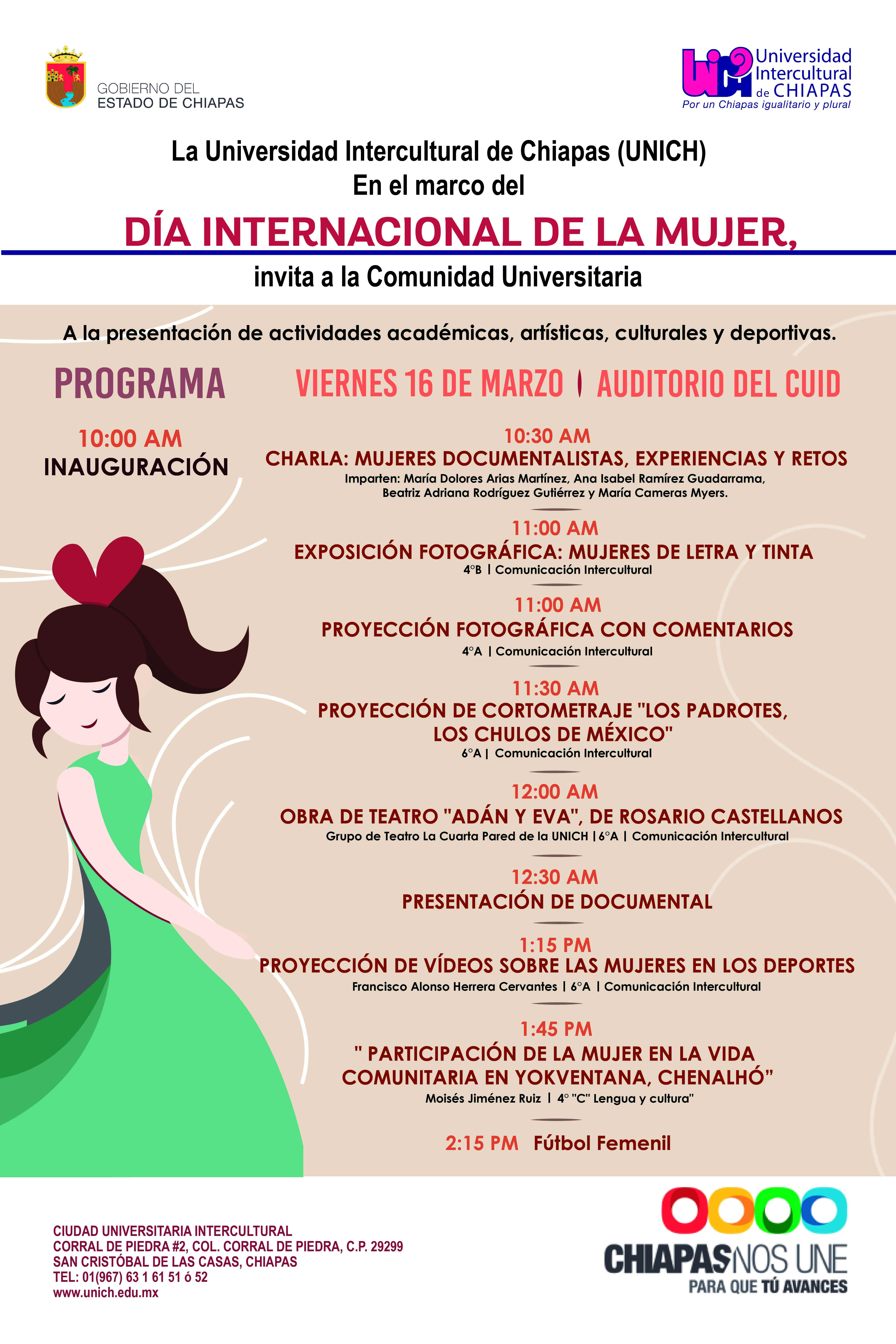 GOBIERNO DEL
ESTADO DE CHIAPAS

Universidad Intercultural de CHIAPAS
Por un Chiapas igualitario y plural

La Universidad Intercultural de Chiapas (UNICH)
En el marco del

DÍA INTERNACIONAL DE LA MUJER,

invita a la Comunidad Universitaria

A la presentación de actividades académicas, artísticas, culturales y deportivas.

PROGRAMA

VIERNES 16 DE MARZO | AUDITORIO DEL CUID

10:00 AM
INAUGURACIÓN

10:30 AM
CHARLA: MUJERES DOCUMENTALISTAS, EXPERIENCIAS Y RETOS
Imparten: María Dolores Arias Martínez, Ana Isabel Ramírez Guadarrama, Beatriz Adriana Rodríguez Gutiérrez y María Cameras Myers.

11:00 AM
EXPOSICIÓN FOTOGRÁFICA: MUJERES DE LETRA Y TINTA
4°B | Comunicación Intercultural

11:00 AM
PROYECCIÓN FOTOGRÁFICA CON COMENTARIOS
4°A | Comunicación Intercultural

11:30 AM
PROYECCIÓN DE CORTOMETRAJE "LOS PADROTES, LOS CHULOS DE MÉXICO"
6°A | Comunicación Intercultural

12:00 AM
OBRA DE TEATRO "ADÁN Y EVA", DE ROSARIO CASTELLANOS
Grupo de Teatro La Cuarta Pared de la UNICH | 6°A | Comunicación Intercultural

12:30 AM
PRESENTACIÓN DE DOCUMENTAL

1:15 PM
PROYECCIÓN DE VÍDEOS SOBRE LAS MUJERES EN LOS DEPORTES
Francisco Alonso Herrera Cervantes | 6°A | Comunicación Intercultural

1:45 PM
" PARTICIPACIÓN DE LA MUJER EN LA VIDA COMUNITARIA EN YOKVENTANA, CHENALHÓ"
Moisés Jiménez Ruiz | 4° "C" Lengua y cultura"

2:15 PM Fútbol Femenil

CIUDAD UNIVERSITARIA INTERCULTURAL
CORRAL DE PIEDRA #2, COL. CORRAL DE PIEDRA, C.P. 29299
SAN CRISTÓBAL DE LAS CASAS, CHIAPAS
TEL: 01(967) 63 1 61 51 ó 52
www.unich.edu.mx

CHIAPAS NOS UNE
PARA QUE TÚ AVANCES